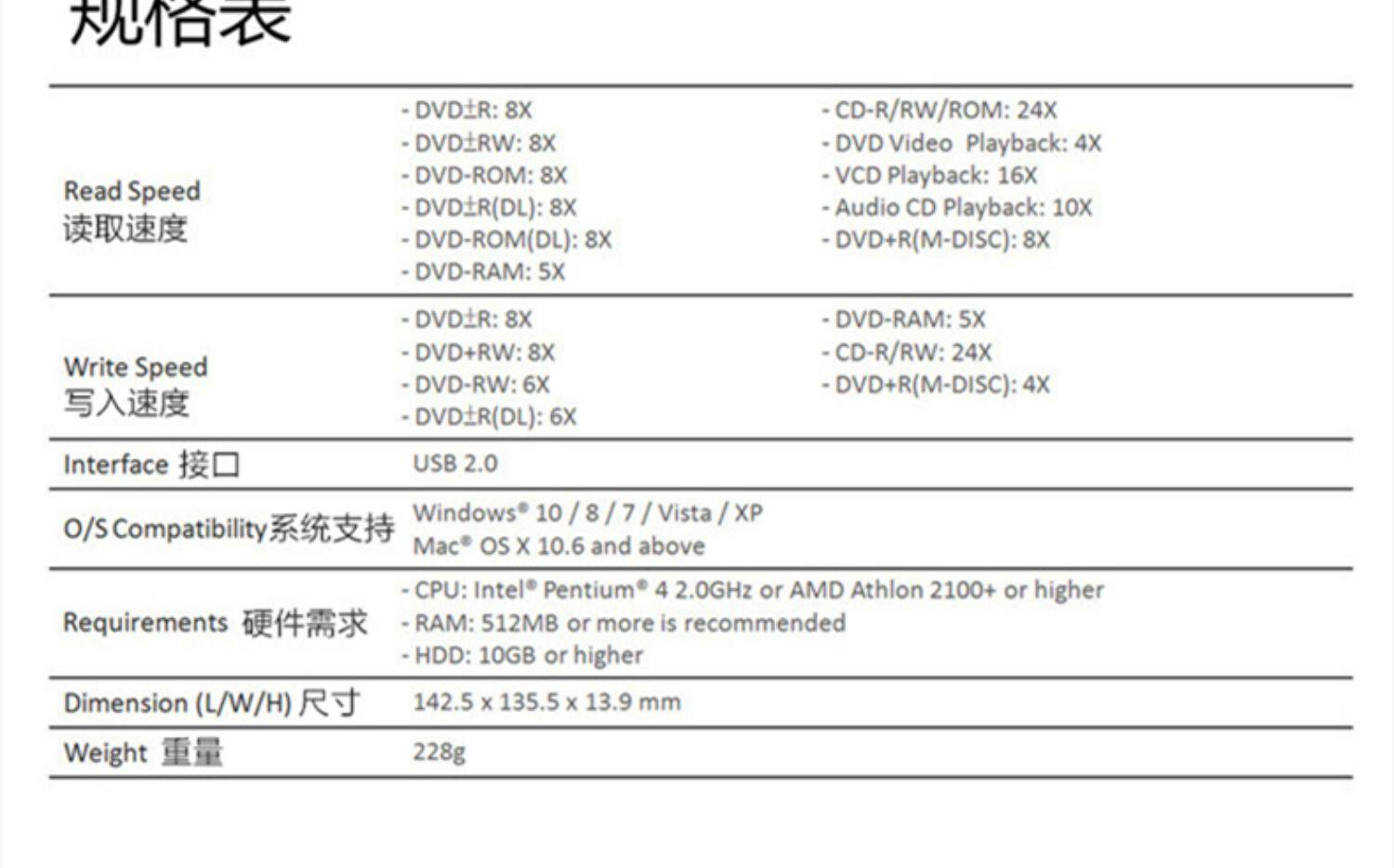 规格表

Read Speed
读取速度

- DVD±R: 8X
- DVD±RW: 8X
- DVD-ROM: 8X
- DVD±R(DL): 8X
- DVD-ROM(DL): 8X
- DVD-RAM: 5X

- CD-R/RW/ROM: 24X
- DVD Video Playback: 4X
- VCD Playback: 16X
- Audio CD Playback: 10X
- DVD+R(M-DISC): 8X

Write Speed
写入速度

- DVD±R: 8X
- DVD+RW: 8X
- DVD-RW: 6X
- DVD±R(DL): 6X

- DVD-RAM: 5X
- CD-R/RW: 24X
- DVD+R(M-DISC): 4X

Interface 接口
USB 2.0

O/S Compatibility系统支持
Windows® 10 / 8 / 7 / Vista / XP
Mac® OS X 10.6 and above

Requirements 硬件需求
- CPU: Intel® Pentium® 4 2.0GHz or AMD Athlon 2100+ or higher
- RAM: 512MB or more is recommended
- HDD: 10GB or higher

Dimension (L/W/H) 尺寸
142.5 x 135.5 x 13.9 mm

Weight 重量
228g